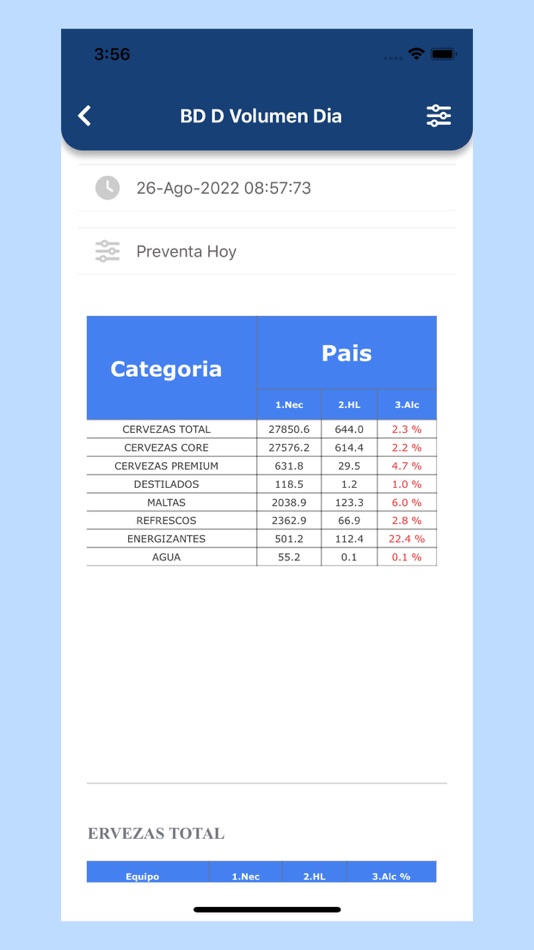 3:56

BD D Volumen Dia

26-Ago-2022 08:57:73

Preventa Hoy

| Categoria | Pais | | |
|---|---|---|---|
| | 1.Nec | 2.HL | 3.Alc |
| CERVEZAS TOTAL | 27850.6 | 644.0 | 2.3 % |
| CERVEZAS CORE | 27576.2 | 614.4 | 2.2 % |
| CERVEZAS PREMIUM | 631.8 | 29.5 | 4.7 % |
| DESTILADOS | 118.5 | 1.2 | 1.0 % |
| MALTAS | 2038.9 | 123.3 | 6.0 % |
| REFRESCOS | 2362.9 | 66.9 | 2.8 % |
| ENERGIZANTES | 501.2 | 112.4 | 22.4 % |
| AGUA | 55.2 | 0.1 | 0.1 % |

ERVEZAS TOTAL

| Equipo | 1.Nec | 2.HL | 3.Alc % |
|---|---|---|---|